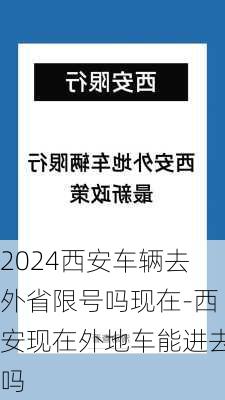 西安限行

西安外地车辆限行最新政策

2024西安车辆去外省限号吗现在-西安现在外地车能进去吗